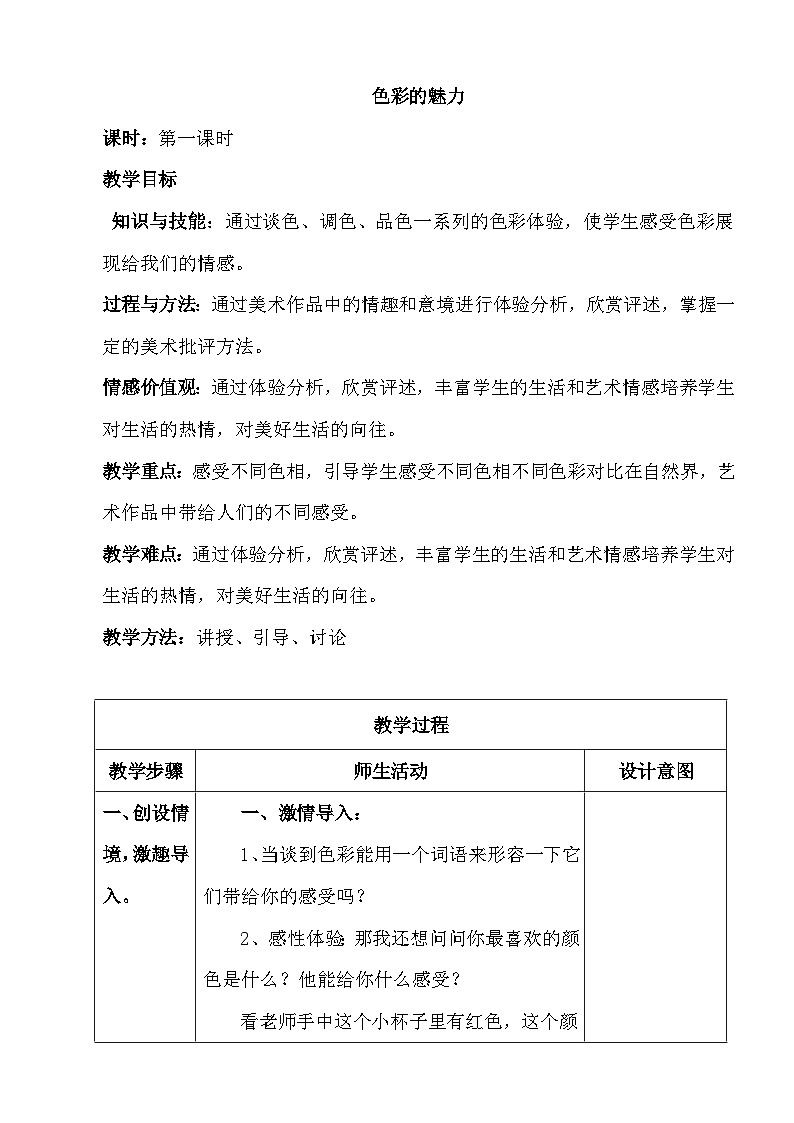 色彩的魅力

课时：第一课时

教学目标

知识与技能：通过谈色、调色、品色一系列的色彩体验，使学生感受色彩展现给我们的情感。

过程与方法：通过美术作品中的情趣和意境进行体验分析，欣赏评述，掌握一定的美术批评方法。

情感价值观：通过体验分析，欣赏评述，丰富学生的生活和艺术情感培养学生对生活的热情，对美好生活的向往。

教学重点：感受不同色相，引导学生感受不同色相不同色彩对比在自然界，艺术作品中带给人们的不同感受。

教学难点：通过体验分析，欣赏评述，丰富学生的生活和艺术情感培养学生对生活的热情，对美好生活的向往。

教学方法：讲授、引导、讨论

| 教学过程 | | |
|---|---|---|
| 教学步骤 | 师生活动 | 设计意图 |
| 一、创设情境，激趣导入。 | 一、激情导入：<br>1、当谈到色彩能用一个词语来形容一下它们带给你的感受吗？<br>2、感性体验 那我还想问问你最喜欢的颜色是什么？他能给你什么感受？<br>看老师手中这个小杯子里有红色，这个颜 | |